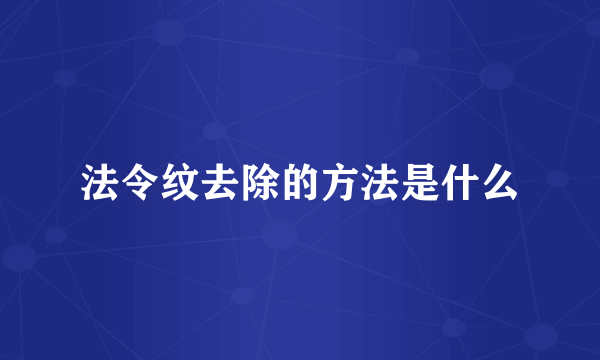 法令纹去除的方法是什么